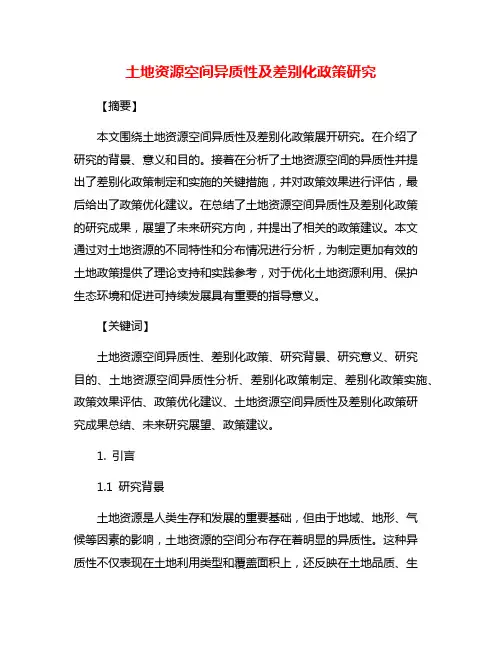 土地资源空间异质性及差别化政策研究

【摘要】

本文围绕土地资源空间异质性及差别化政策展开研究。在介绍了研究的背景、意义和目的。接着在分析了土地资源空间的异质性并提出了差别化政策制定和实施的关键措施，并对政策效果进行评估，最后给出了政策优化建议。在总结了土地资源空间异质性及差别化政策的研究成果，展望了未来研究方向，并提出了相关的政策建议。本文通过对土地资源的不同特性和分布情况进行分析，为制定更加有效的土地政策提供了理论支持和实践参考，对于优化土地资源利用、保护生态环境和促进可持续发展具有重要的指导意义。

【关键词】

土地资源空间异质性、差别化政策、研究背景、研究意义、研究目的、土地资源空间异质性分析、差别化政策制定、差别化政策实施、政策效果评估、政策优化建议、土地资源空间异质性及差别化政策研究成果总结、未来研究展望、政策建议。

1. 引言

1.1 研究背景

土地资源是人类生存和发展的重要基础，但由于地域、地形、气候等因素的影响，土地资源的空间分布存在着明显的异质性。这种异质性不仅表现在土地利用类型和覆盖面积上，还反映在土地品质、生